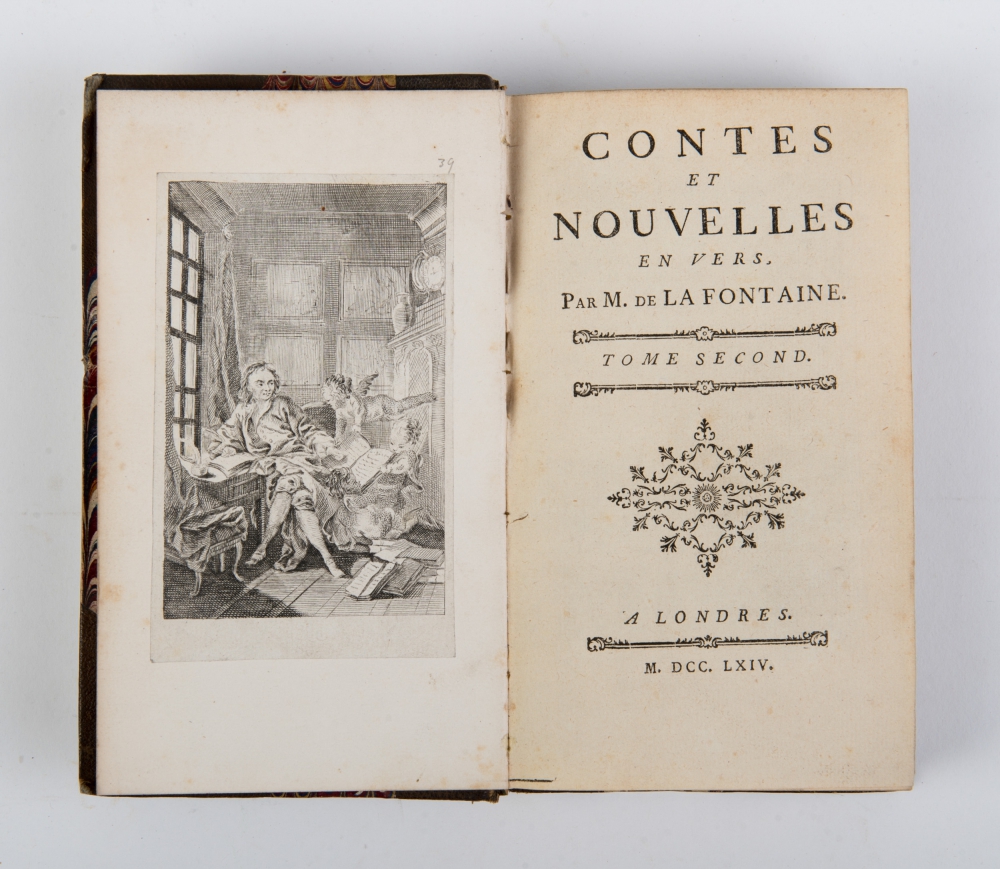 39

CONTES
ET
NOUVELLES
EN VERS,
PAR M. DE LA FONTAINE.

TOME SECOND.

A LONDRES.

M. DCC. LXIV.